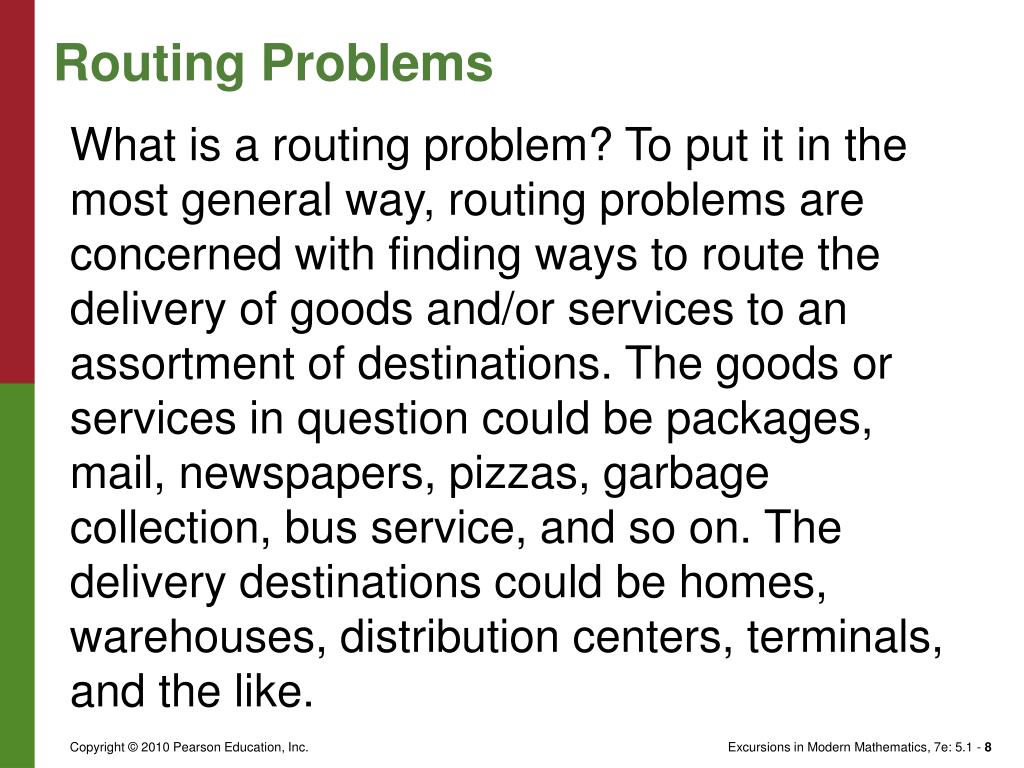 Routing Problems

What is a routing problem? To put it in the most general way, routing problems are concerned with finding ways to route the delivery of goods and/or services to an assortment of destinations. The goods or services in question could be packages, mail, newspapers, pizzas, garbage collection, bus service, and so on. The delivery destinations could be homes, warehouses, distribution centers, terminals, and the like.

Copyright © 2010 Pearson Education, Inc.

Excursions in Modern Mathematics, 7e: 5.1 - 8